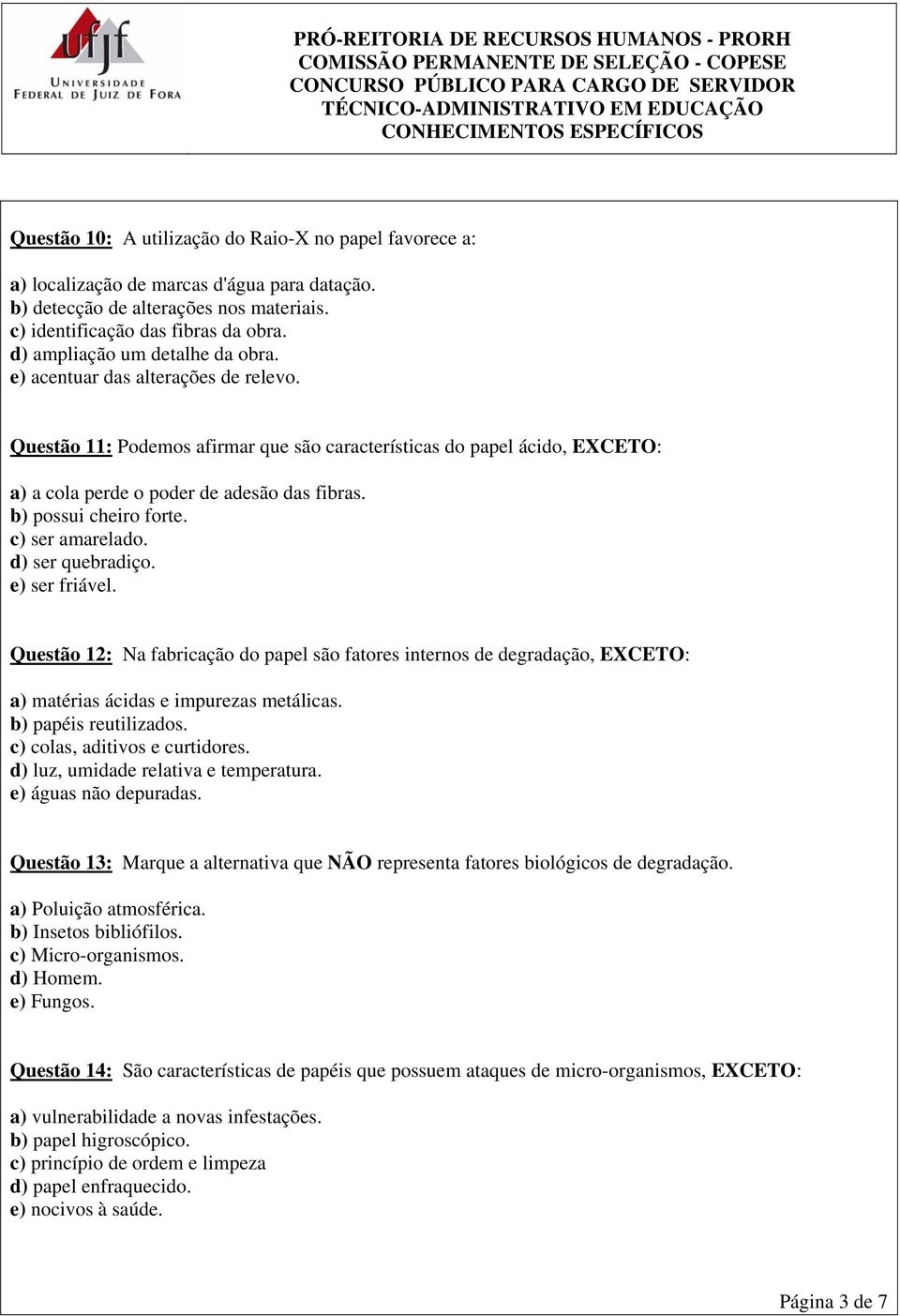 ufjf
UNIVERSIDADE FEDERAL DE JUIZ DE FORA

PRÓ-REITORIA DE RECURSOS HUMANOS - PRORH
COMISSÃO PERMANENTE DE SELEÇÃO - COPESE
CONCURSO PÚBLICO PARA CARGO DE SERVIDOR
TÉCNICO-ADMINISTRATIVO EM EDUCAÇÃO
CONHECIMENTOS ESPECÍFICOS

Questão 10: A utilização do Raio-X no papel favorece a:

a) localização de marcas d'água para datação.
b) detecção de alterações nos materiais.
c) identificação das fibras da obra.
d) ampliação um detalhe da obra.
e) acentuar das alterações de relevo.

Questão 11: Podemos afirmar que são características do papel ácido, EXCETO:

a) a cola perde o poder de adesão das fibras.
b) possui cheiro forte.
c) ser amarelado.
d) ser quebradiço.
e) ser friável.

Questão 12: Na fabricação do papel são fatores internos de degradação, EXCETO:

a) matérias ácidas e impurezas metálicas.
b) papéis reutilizados.
c) colas, aditivos e curtidores.
d) luz, umidade relativa e temperatura.
e) águas não depuradas.

Questão 13: Marque a alternativa que NÃO representa fatores biológicos de degradação.

a) Poluição atmosférica.
b) Insetos bibliófilos.
c) Micro-organismos.
d) Homem.
e) Fungos.

Questão 14: São características de papéis que possuem ataques de micro-organismos, EXCETO:

a) vulnerabilidade a novas infestações.
b) papel higroscópico.
c) princípio de ordem e limpeza
d) papel enfraquecido.
e) nocivos à saúde.

Página 3 de 7